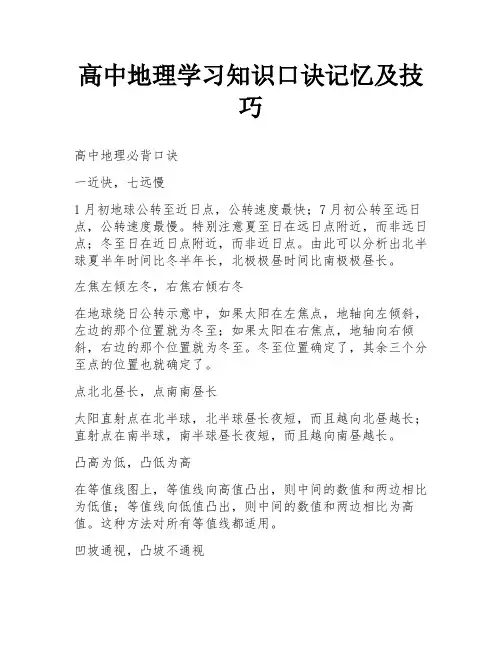 高中地理学习知识口诀记忆及技巧

高中地理必背口诀

一近快，七远慢

1月初地球公转至近日点，公转速度最快；7月初公转至远日点，公转速度最慢。特别注意夏至日在远日点附近，而非远日点；冬至日在近日点附近，而非近日点。由此可以分析出北半球夏半年时间比冬半年长，北极极昼时间比南极极昼长。

左焦左倾左冬，右焦右倾右冬

在地球绕日公转示意中，如果太阳在左焦点，地轴向左倾斜，左边的那个位置就为冬至；如果太阳在右焦点，地轴向右倾斜，右边的那个位置就为冬至。冬至位置确定了，其余三个分至点的位置也就确定了。

点北北昼长，点南南昼长

太阳直射点在北半球，北半球昼长夜短，而且越向北昼越长；直射点在南半球，南半球昼长夜短，而且越向南昼越长。

凸高为低，凸低为高

在等值线图上，等值线向高值凸出，则中间的数值和两边相比为低值；等值线向低值凸出，则中间的数值和两边相比为高值。这种方法对所有等值线都适用。

凹坡通视，凸坡不通视